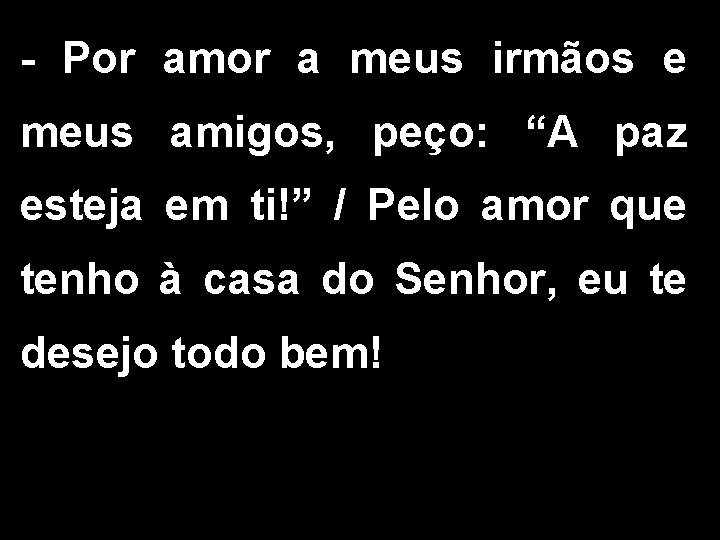 - Por amor a meus irmãos e meus amigos, peço: “A paz esteja em ti!” / Pelo amor que tenho à casa do Senhor, eu te desejo todo bem!